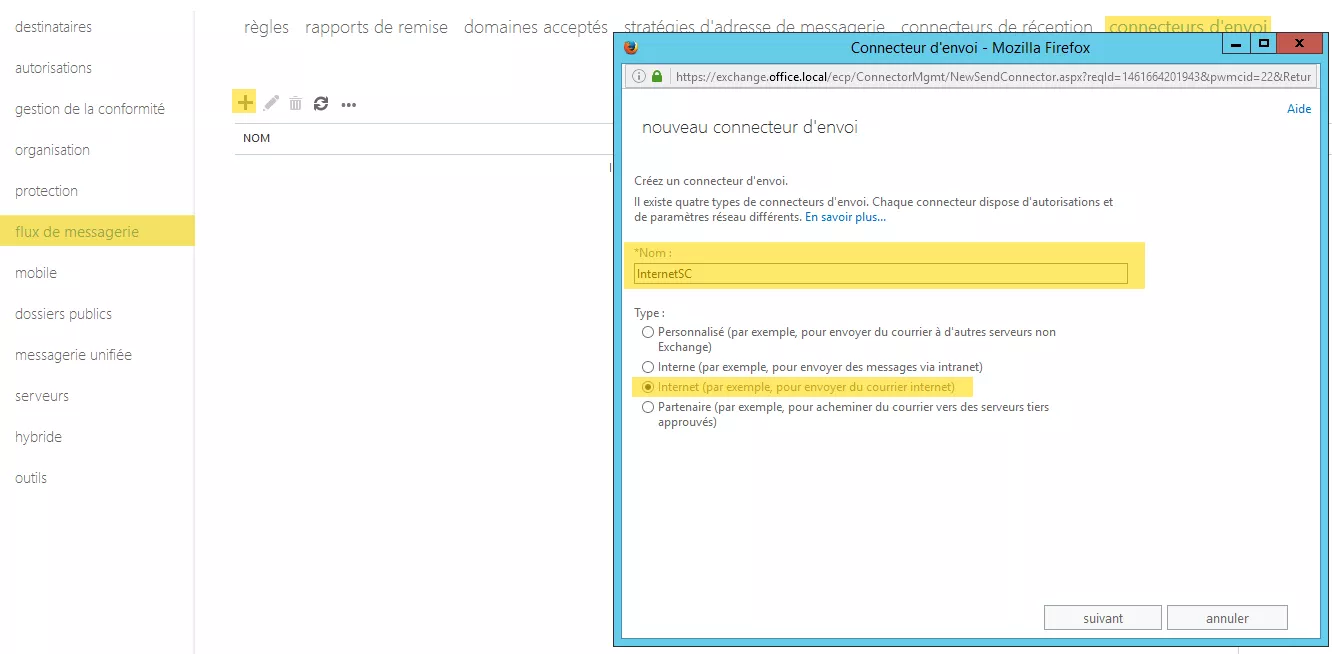 destinataires
autorisations
gestion de la conformité
organisation
protection
flux de messagerie
mobile
dossiers publics
messagerie unifiée
serveurs
hybride
outils

règles rapports de remise domaines acceptés stratégies d'adresse de messagerie connecteurs de réception connecteurs d'envoi

NOM

Connecteur d'envoi - Mozilla Firefox

https://exchange.office.local/ecp/ConnectorMgmt/NewSendConnector.aspx?reqId=1461664201943&pwmcid=22&Retur

Aide

nouveau connecteur d'envoi

Créez un connecteur d'envoi.

Il existe quatre types de connecteurs d'envoi. Chaque connecteur dispose d'autorisations et de paramètres réseau différents. En savoir plus...

*Nom :
InternetSC

Type :
Personnalisé (par exemple, pour envoyer du courrier à d'autres serveurs non Exchange)
Interne (par exemple, pour envoyer des messages via intranet)
Internet (par exemple, pour envoyer du courrier internet)
Partenaire (par exemple, pour acheminer du courrier vers des serveurs tiers approuvés)

suivant
annuler